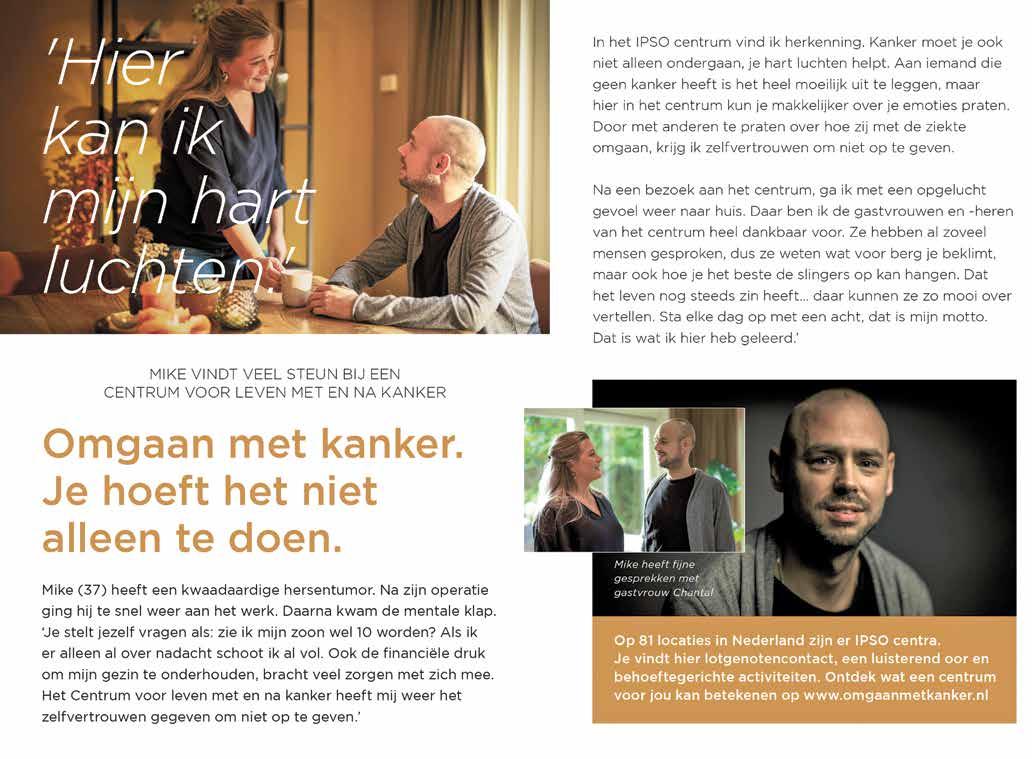 'Hier kan ik mijn hart luchten.'

MIKE VINDT VEEL STEUN BIJ EEN CENTRUM VOOR LEVEN MET EN NA KANKER

Omgaan met kanker. Je hoeft het niet alleen te doen.

Mike (37) heeft een kwaadaardige hersentumor. Na zijn operatie ging hij te snel weer aan het werk. Daarna kwam de mentale klap. 'Je stelt jezelf vragen als: zie ik mijn zoon wel 10 worden? Als ik er alleen al over nadacht schoot ik al vol. Ook de financiële druk om mijn gezin te onderhouden, bracht veel zorgen met zich mee. Het Centrum voor leven met en na kanker heeft mij weer het zelfvertrouwen gegeven om niet op te geven.'

In het IPSO centrum vind ik herkenning. Kanker moet je ook niet alleen ondergaan, je hart luchten helpt. Aan iemand die geen kanker heeft is het heel moeilijk uit te leggen, maar hier in het centrum kun je makkelijker over je emoties praten. Door met anderen te praten over hoe zij met de ziekte omgaan, krijg ik zelfvertrouwen om niet op te geven.

Na een bezoek aan het centrum, ga ik met een opgelucht gevoel weer naar huis. Daar ben ik de gastvrouwen en -heren van het centrum heel dankbaar voor. Ze hebben al zoveel mensen gesproken, dus ze weten wat voor berg je beklimt, maar ook hoe je het beste de slingers op kan hangen. Dat het leven nog steeds zin heeft... daar kunnen ze zo mooi over vertellen. Sta elke dag op met een acht, dat is mijn motto. Dat is wat ik hier heb geleerd.'

Mike heeft fijne gesprekken met gastvrouw Chantal

Op 81 locaties in Nederland zijn er IPSO centra. Je vindt hier lotgenotencontact, een luisterend oor en behoeftegerichte activiteiten. Ontdek wat een centrum voor jou kan betekenen op www.omgaanmetkanker.nl